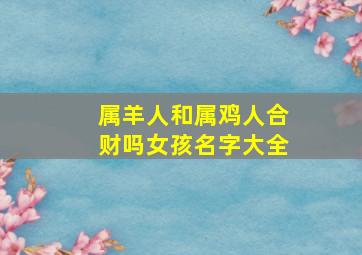 属羊人和属鸡人合财吗女孩名字大全